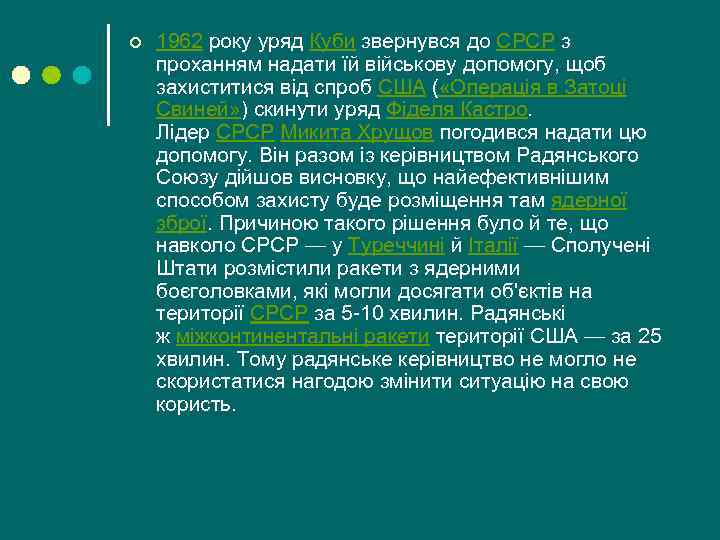 1962 року уряд Куби звернувся до СРСР з проханням надати їй військову допомогу, щоб захиститися від спроб США («Операція в Затоці Свиней») скинути уряд Фіделя Кастро. Лідер СРСР Микита Хрущов погодився надати цю допомогу. Він разом із керівництвом Радянського Союзу дійшов висновку, що найефективнішим способом захисту буде розміщення там ядерної зброї. Причиною такого рішення було й те, що навколо СРСР — у Туреччині й Італії — Сполучені Штати розмістили ракети з ядерними боєголовками, які могли досягати об'єктів на території СРСР за 5-10 хвилин. Радянські ж міжконтинентальні ракети території США — за 25 хвилин. Тому радянське керівництво не могло не скористатися нагодою змінити ситуацію на свою користь.